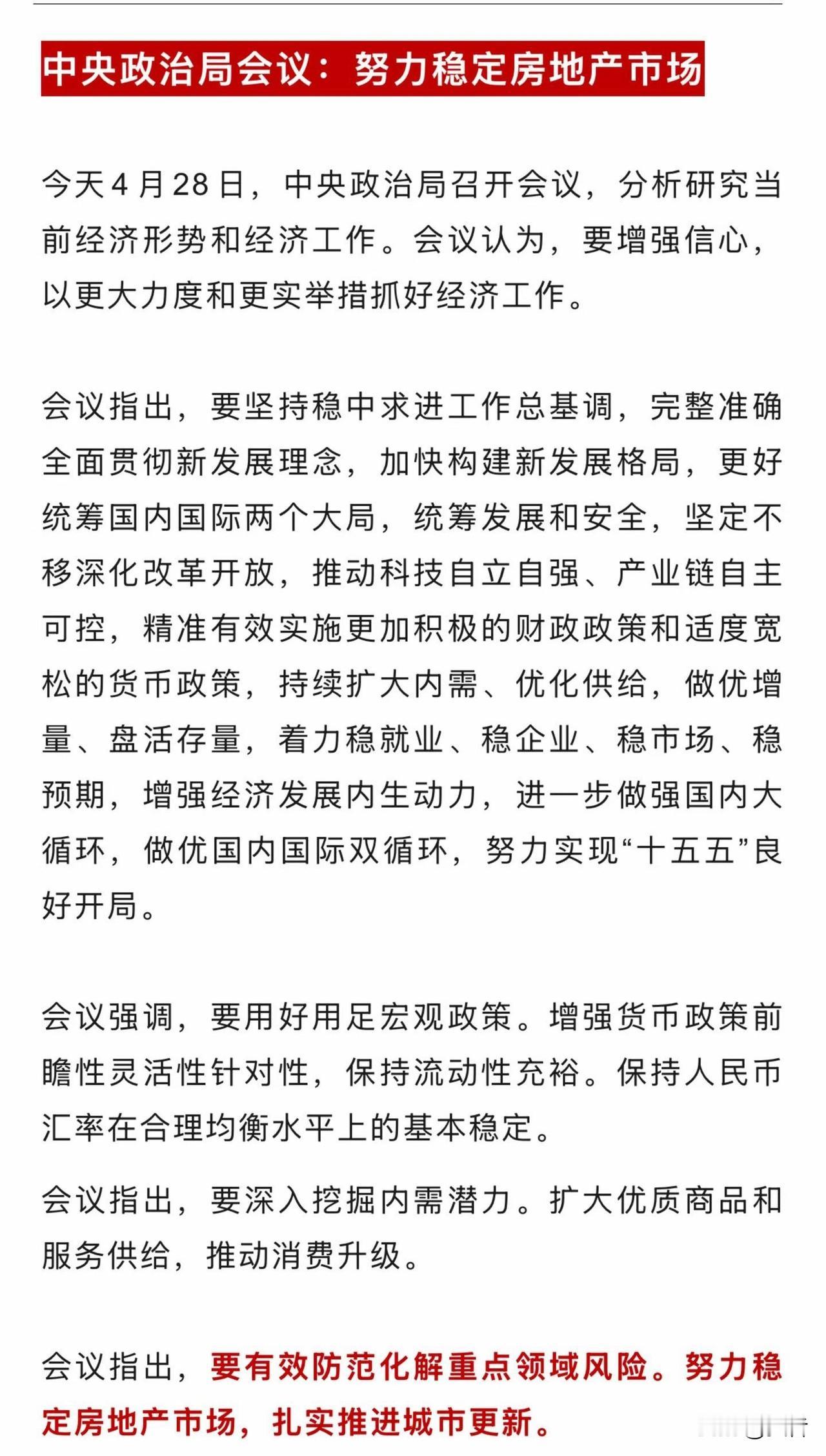 中央政治局会议：努力稳定房地产市场

今天4月28日，中央政治局召开会议，分析研究当前经济形势和经济工作。会议认为，要增强信心，以更大力度和更实举措抓好经济工作。

会议指出，要坚持稳中求进工作总基调，完整准确全面贯彻新发展理念，加快构建新发展格局，更好统筹国内国际两个大局，统筹发展和安全，坚定不移深化改革开放，推动科技自立自强、产业链自主可控，精准有效实施更加积极的财政政策和适度宽松的货币政策，持续扩大内需、优化供给，做优增量、盘活存量，着力稳就业、稳企业、稳市场、稳预期，增强经济发展内生动力，进一步做强国内大循环，做优国内国际双循环，努力实现“十五五”良好开局。

会议强调，要用好用足宏观政策。增强货币政策前瞻性灵活性针对性，保持流动性充裕。保持人民币汇率在合理均衡水平上的基本稳定。

会议指出，要深入挖掘内需潜力。扩大优质商品和服务供给，推动消费升级。

会议指出，要有效防范化解重点领域风险。努力稳定房地产市场，扎实推进城市更新。